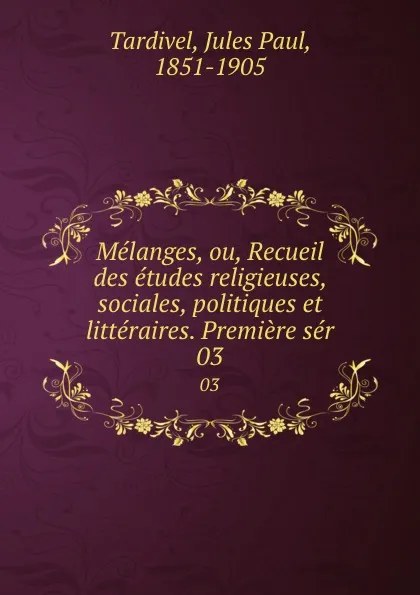 Tardivel, Jules Paul, 1851-1905

Mélanges, ou, Recueil des études religieuses, sociales, politiques et littéraires. Première sér 03

03